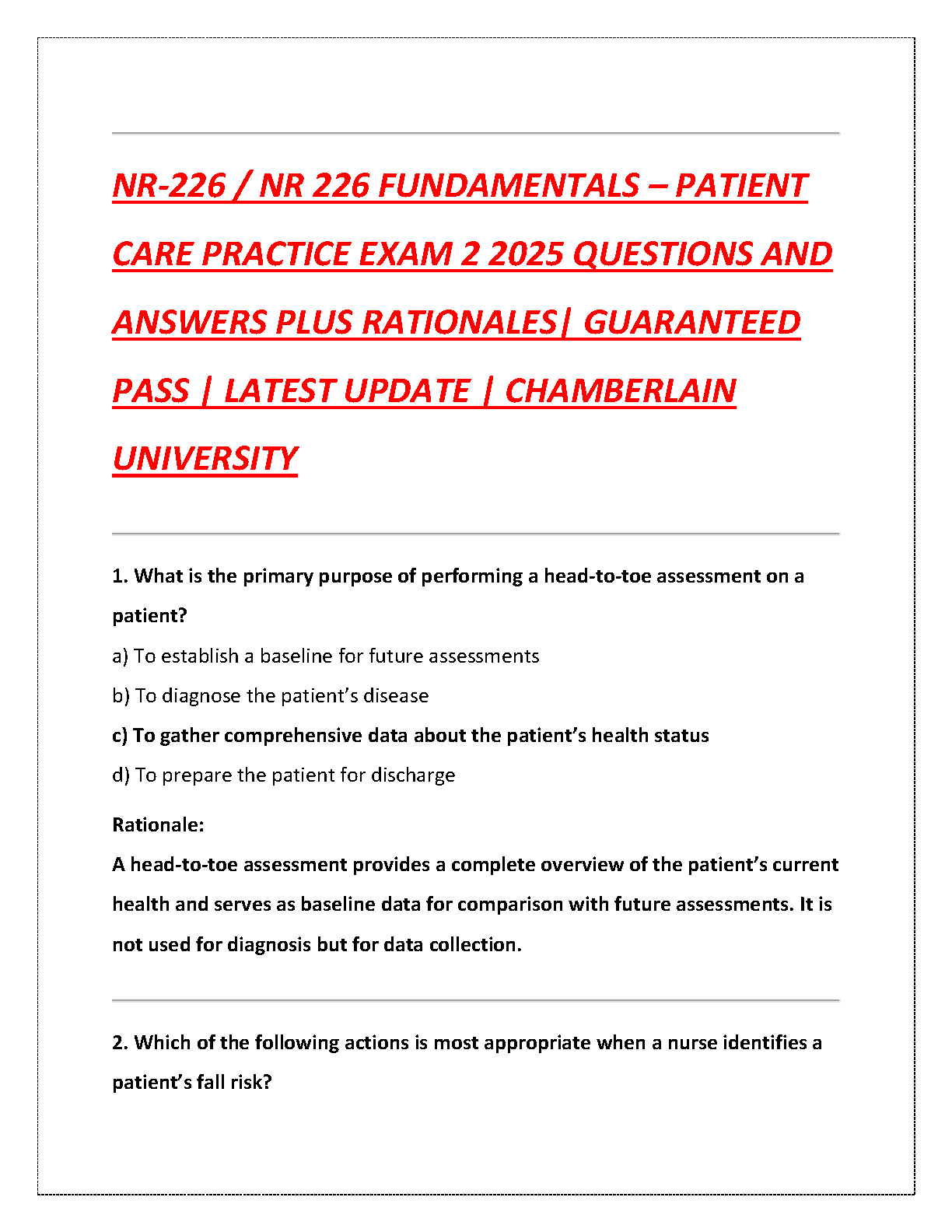 NR-226 / NR 226 FUNDAMENTALS – PATIENT CARE PRACTICE EXAM 2 2025 QUESTIONS AND ANSWERS PLUS RATIONALES| GUARANTEED PASS | LATEST UPDATE | CHAMBERLAIN UNIVERSITY

1. What is the primary purpose of performing a head-to-toe assessment on a patient?

a) To establish a baseline for future assessments

b) To diagnose the patient's disease

c) To gather comprehensive data about the patient's health status

d) To prepare the patient for discharge

Rationale:

A head-to-toe assessment provides a complete overview of the patient's current health and serves as baseline data for comparison with future assessments. It is not used for diagnosis but for data collection.

2. Which of the following actions is most appropriate when a nurse identifies a patient's fall risk?